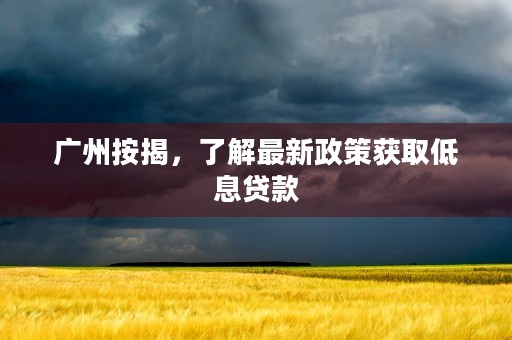 广州按揭，了解最新政策获取低息贷款